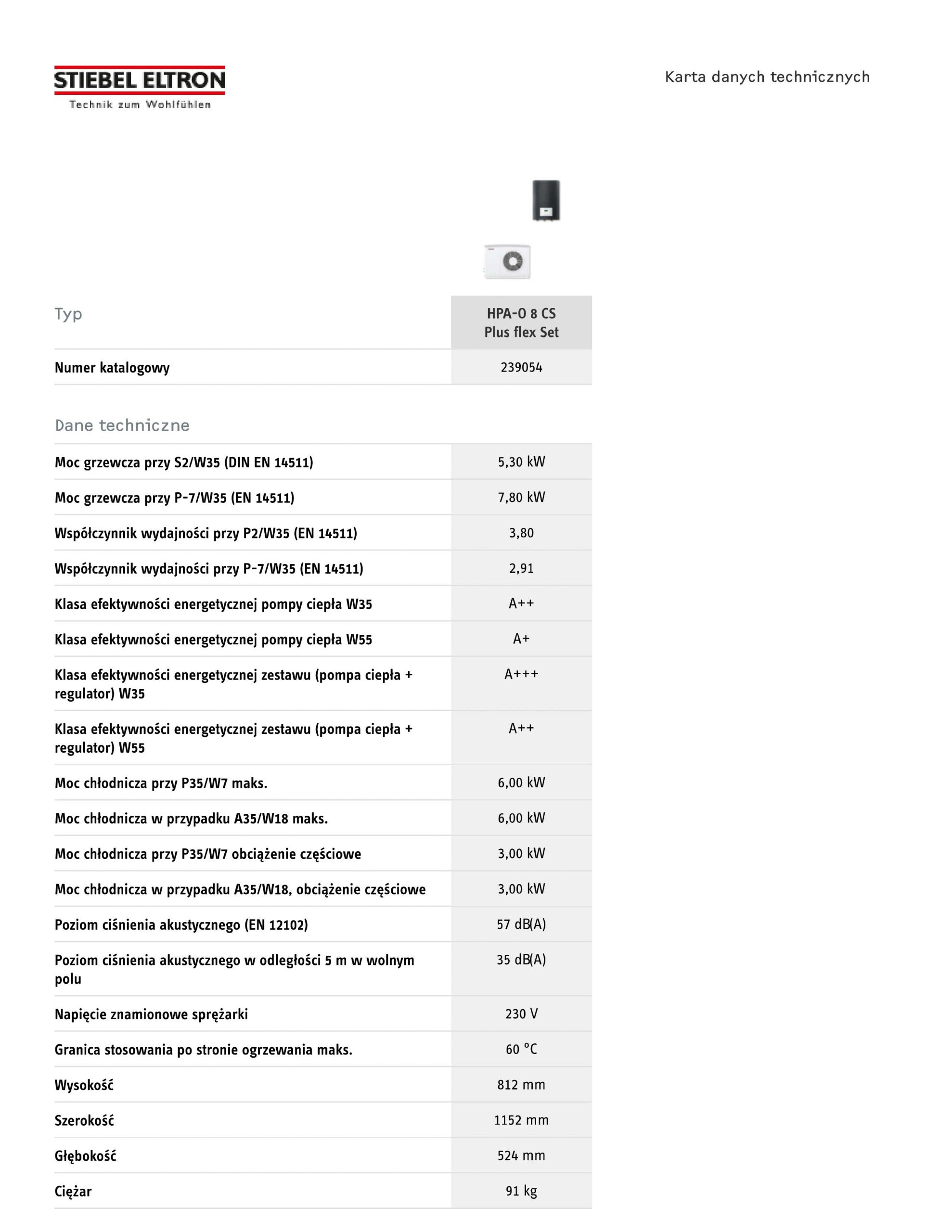 STIEBEL ELTRON
Technik zum Wohlfühlen

Karta danych technicznych

| Typ | HPA-O 8 CS Plus flex Set |
|---|---|
| Numer katalogowy | 239054 |

Dane techniczne

| | |
|---|---|
| Moc grzewcza przy S2/W35 (DIN EN 14511) | 5,30 kW |
| Moc grzewcza przy P-7/W35 (EN 14511) | 7,80 kW |
| Współczynnik wydajności przy P2/W35 (EN 14511) | 3,80 |
| Współczynnik wydajności przy P-7/W35 (EN 14511) | 2,91 |
| Klasa efektywności energetycznej pompy ciepła W35 | A++ |
| Klasa efektywności energetycznej pompy ciepła W55 | A+ |
| Klasa efektywności energetycznej zestawu (pompa ciepła + regulator) W35 | A+++ |
| Klasa efektywności energetycznej zestawu (pompa ciepła + regulator) W55 | A++ |
| Moc chłodnicza przy P35/W7 maks. | 6,00 kW |
| Moc chłodnicza w przypadku A35/W18 maks. | 6,00 kW |
| Moc chłodnicza przy P35/W7 obciążenie częściowe | 3,00 kW |
| Moc chłodnicza w przypadku A35/W18, obciążenie częściowe | 3,00 kW |
| Poziom ciśnienia akustycznego (EN 12102) | 57 dB(A) |
| Poziom ciśnienia akustycznego w odległości 5 m w wolnym polu | 35 dB(A) |
| Napięcie znamionowe sprężarki | 230 V |
| Granica stosowania po stronie ogrzewania maks. | 60 °C |
| Wysokość | 812 mm |
| Szerokość | 1152 mm |
| Głębokość | 524 mm |
| Ciężar | 91 kg |